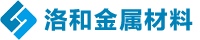 洛和金属材料